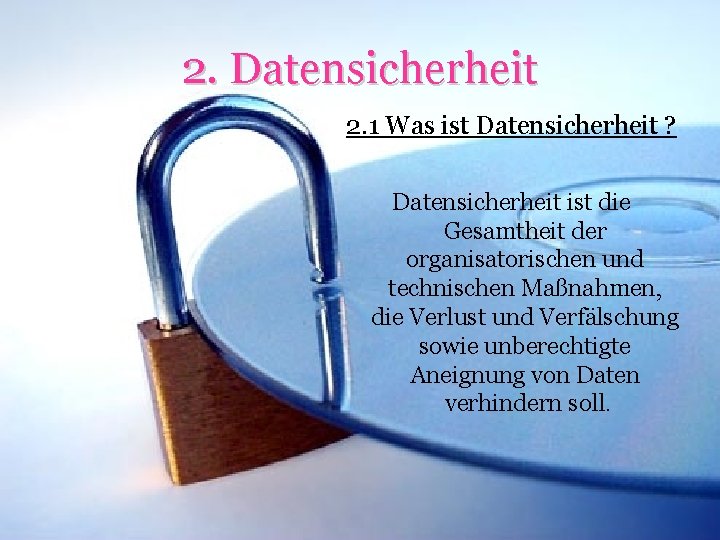 2. Datensicherheit

2.1 Was ist Datensicherheit ?

Datensicherheit ist die Gesamtheit der organisatorischen und technischen Maßnahmen, die Verlust und Verfälschung sowie unberechtigte Aneignung von Daten verhindern soll.